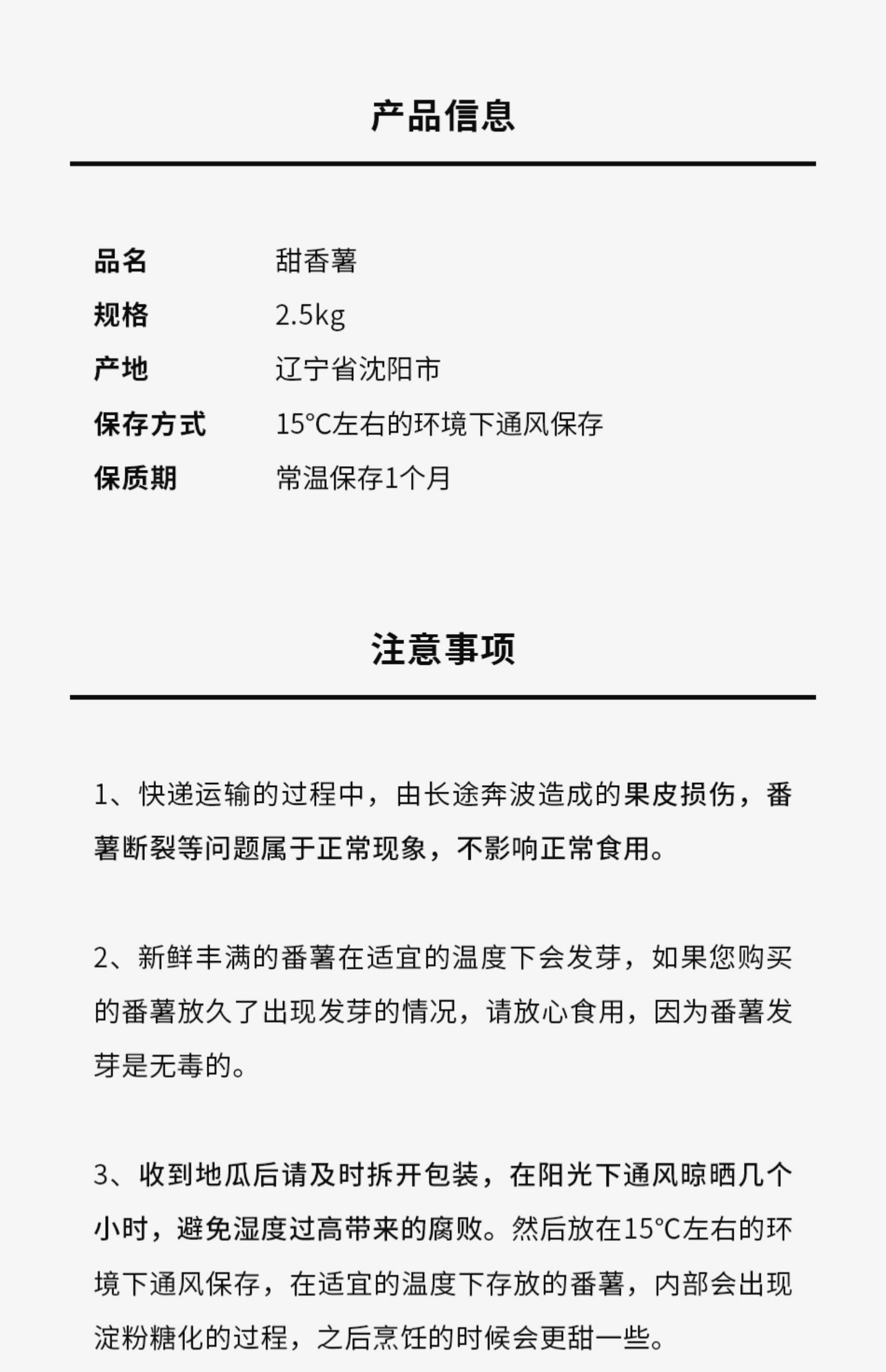 产品信息

| 品名 | 甜香薯 |
|---|---|
| 规格 | 2.5kg |
| 产地 | 辽宁省沈阳市 |
| 保存方式 | 15°C左右的环境下通风保存 |
| 保质期 | 常温保存1个月 |

注意事项

1、快递运输的过程中，由长途奔波造成的果皮损伤，番薯断裂等问题属于正常现象，不影响正常食用。

2、新鲜丰满的番薯在适宜的温度下会发芽，如果您购买的番薯放久了出现发芽的情况，请放心食用，因为番薯发芽是无毒的。

3、收到地瓜后请及时拆开包装，在阳光下通风晾晒几个小时，避免湿度过高带来的腐败。然后放在15°C左右的环境下通风保存，在适宜的温度下存放的番薯，内部会出现淀粉糖化的过程，之后烹饪的时候会更甜一些。